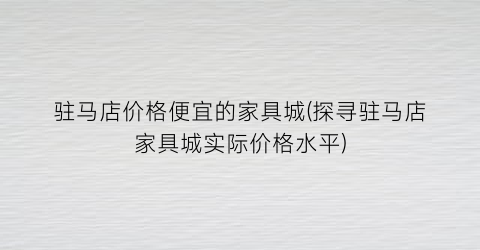 驻马店价格便宜的家具城(探寻驻马店家具城实际价格水平)